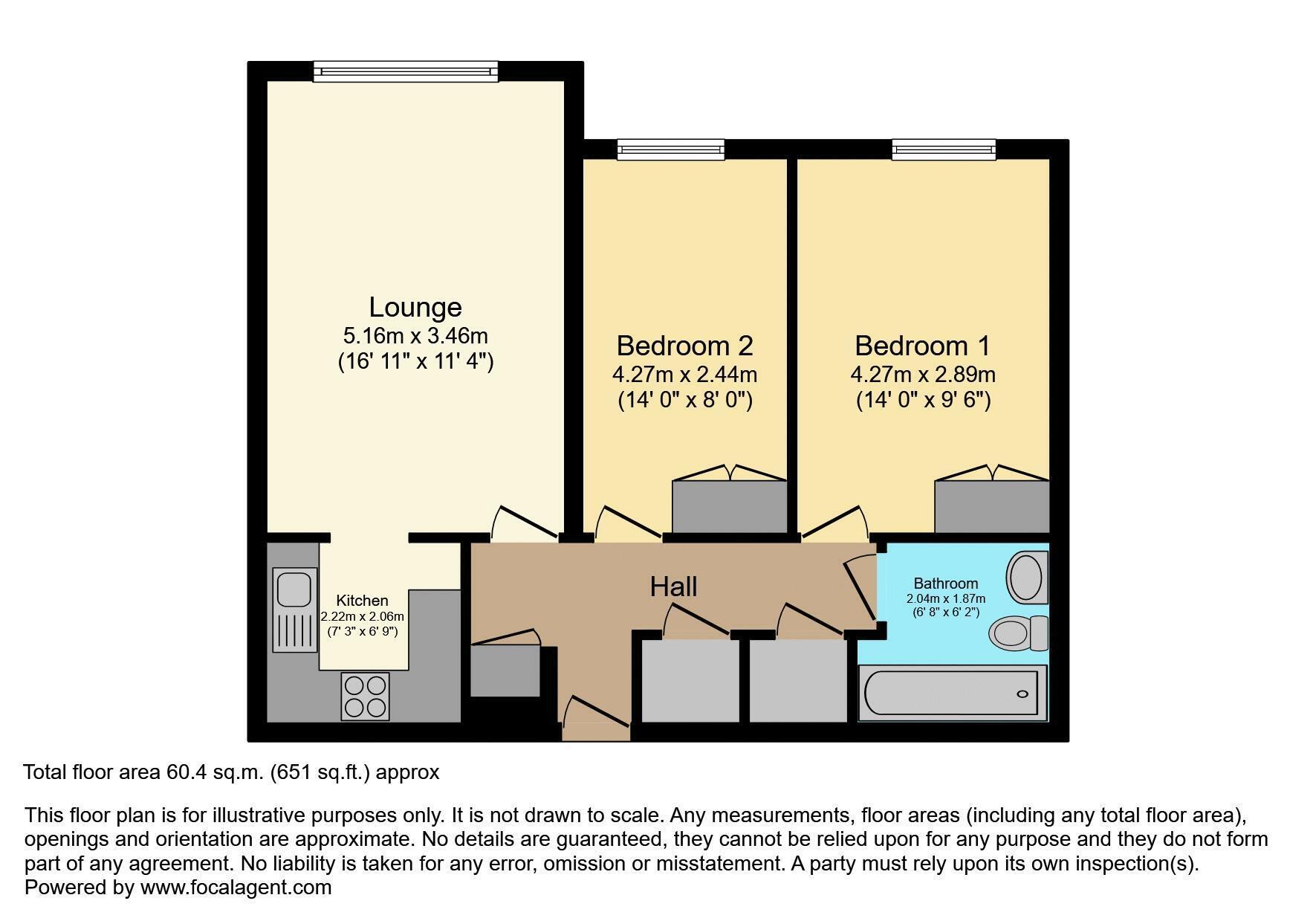 Lounge
5.16m x 3.46m
(16' 11" x 11' 4")

Bedroom 2
4.27m x 2.44m
(14' 0" x 8' 0")

Bedroom 1
4.27m x 2.89m
(14' 0" x 9' 6")

Kitchen
2.22m x 2.06m
(7' 3" x 6' 9")

Hall

Bathroom
2.04m x 1.87m
(6' 8" x 6' 2")

Total floor area 60.4 sq.m. (651 sq.ft.) approx

This floor plan is for illustrative purposes only. It is not drawn to scale. Any measurements, floor areas (including any total floor area), openings and orientation are approximate. No details are guaranteed, they cannot be relied upon for any purpose and they do not form part of any agreement. No liability is taken for any error, omission or misstatement. A party must rely upon its own inspection(s).
Powered by www.focalagent.com